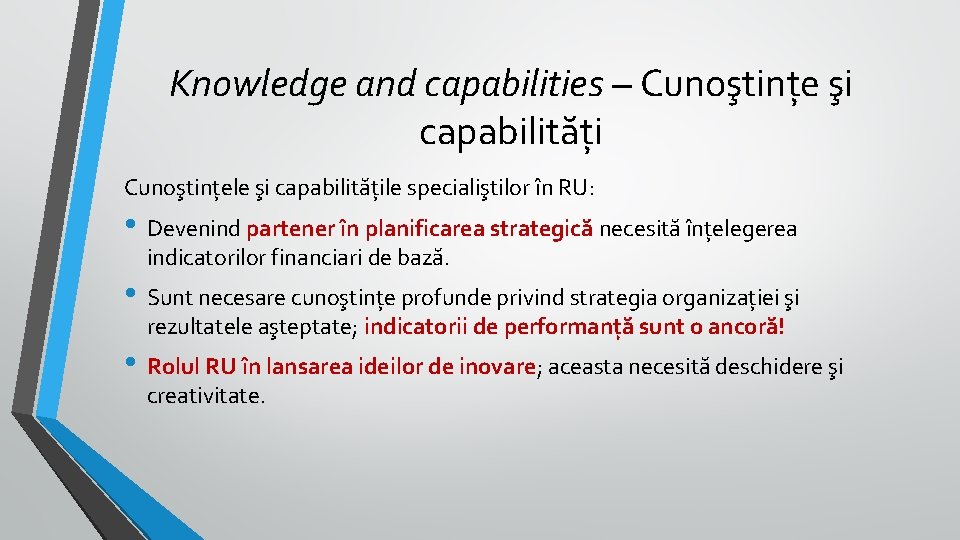 Knowledge and capabilities – Cunoştinţe şi capabilităţi

Cunoştinţele şi capabilităţile specialiştilor în RU:

• Devenind partener în planificarea strategică necesită înţelegerea indicatorilor financiari de bază.

• Sunt necesare cunoştinţe profunde privind strategia organizaţiei şi rezultatele aşteptate; indicatorii de performanţă sunt o ancoră!

• Rolul RU în lansarea ideilor de inovare; aceasta necesită deschidere şi creativitate.